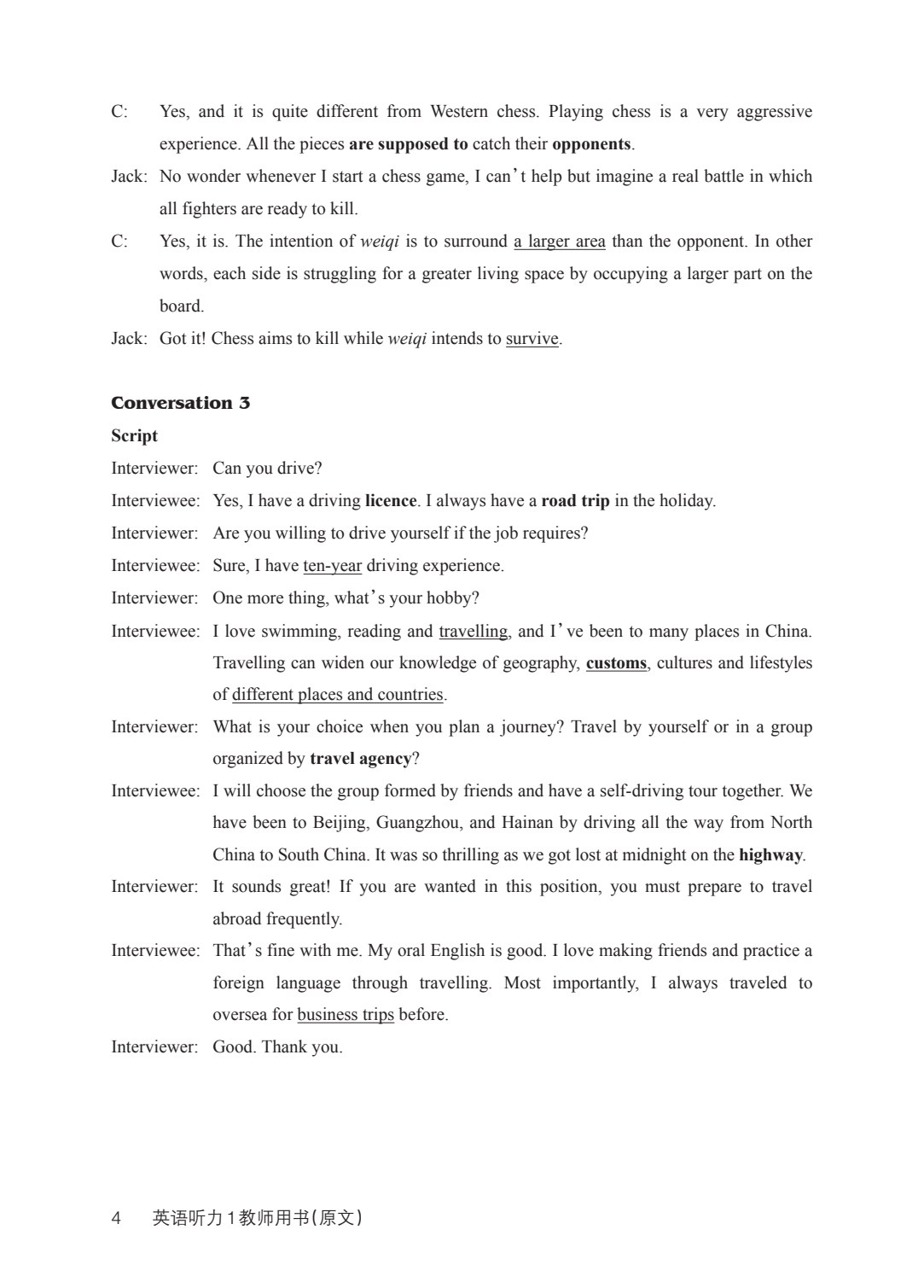 C: Yes, and it is quite different from Western chess. Playing chess is a very aggressive experience. All the pieces are supposed to catch their opponents.

Jack: No wonder whenever I start a chess game, I can't help but imagine a real battle in which all fighters are ready to kill.

C: Yes, it is. The intention of weiqi is to surround a larger area than the opponent. In other words, each side is struggling for a greater living space by occupying a larger part on the board.

Jack: Got it! Chess aims to kill while weiqi intends to survive.

Conversation 3

Script

Interviewer: Can you drive?

Interviewee: Yes, I have a driving licence. I always have a road trip in the holiday.

Interviewer: Are you willing to drive yourself if the job requires?

Interviewee: Sure, I have ten-year driving experience.

Interviewer: One more thing, what's your hobby?

Interviewee: I love swimming, reading and travelling, and I've been to many places in China. Travelling can widen our knowledge of geography, customs, cultures and lifestyles of different places and countries.

Interviewer: What is your choice when you plan a journey? Travel by yourself or in a group organized by travel agency?

Interviewee: I will choose the group formed by friends and have a self-driving tour together. We have been to Beijing, Guangzhou, and Hainan by driving all the way from North China to South China. It was so thrilling as we got lost at midnight on the highway.

Interviewer: It sounds great! If you are wanted in this position, you must prepare to travel abroad frequently.

Interviewee: That's fine with me. My oral English is good. I love making friends and practice a foreign language through travelling. Most importantly, I always traveled to oversea for business trips before.

Interviewer: Good. Thank you.

4 英语听力1教师用书(原文)